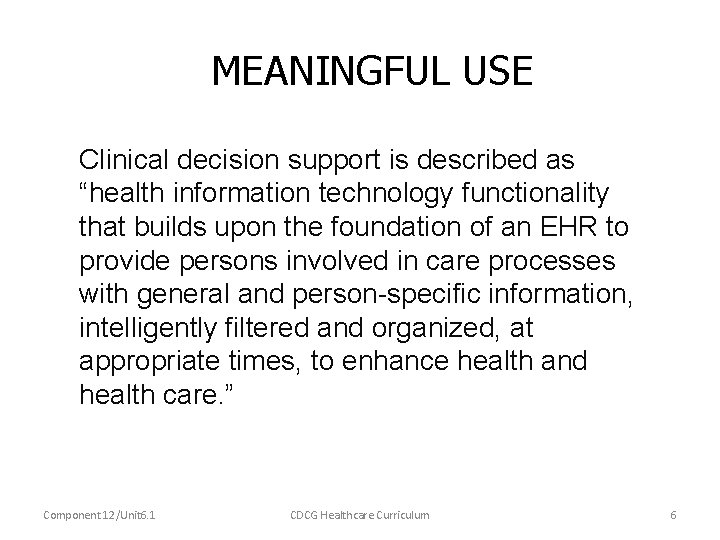 MEANINGFUL USE

Clinical decision support is described as "health information technology functionality that builds upon the foundation of an EHR to provide persons involved in care processes with general and person-specific information, intelligently filtered and organized, at appropriate times, to enhance health and health care."

Component 12/Unit6.1

CDCG Healthcare Curriculum

6